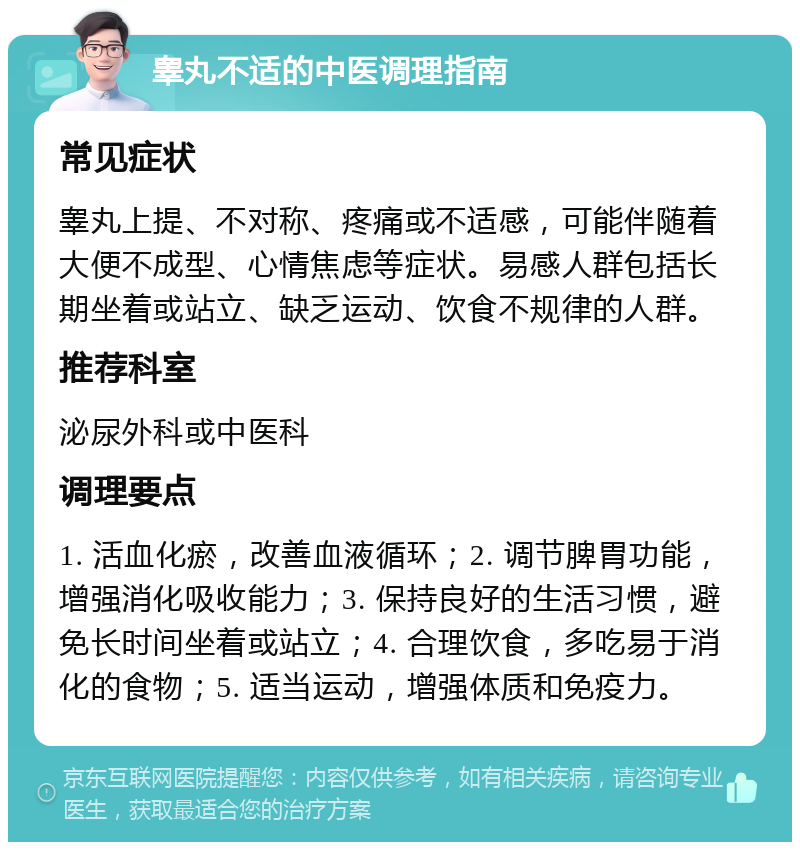 睾丸不适的中医调理指南

常见症状

睾丸上提、不对称、疼痛或不适感，可能伴随着大便不成型、心情焦虑等症状。易感人群包括长期坐着或站立、缺乏运动、饮食不规律的人群。

推荐科室

泌尿外科或中医科

调理要点

1. 活血化瘀，改善血液循环；2. 调节脾胃功能，增强消化吸收能力；3. 保持良好的生活习惯，避免长时间坐着或站立；4. 合理饮食，多吃易于消化的食物；5. 适当运动，增强体质和免疫力。

京东互联网医院提醒您：内容仅供参考，如有相关疾病，请咨询专业医生，获取最适合您的治疗方案